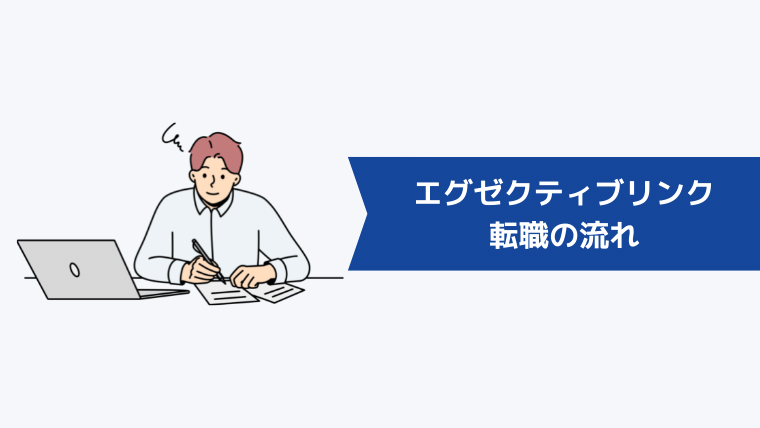 エグゼクティブリンク
転職の流れ